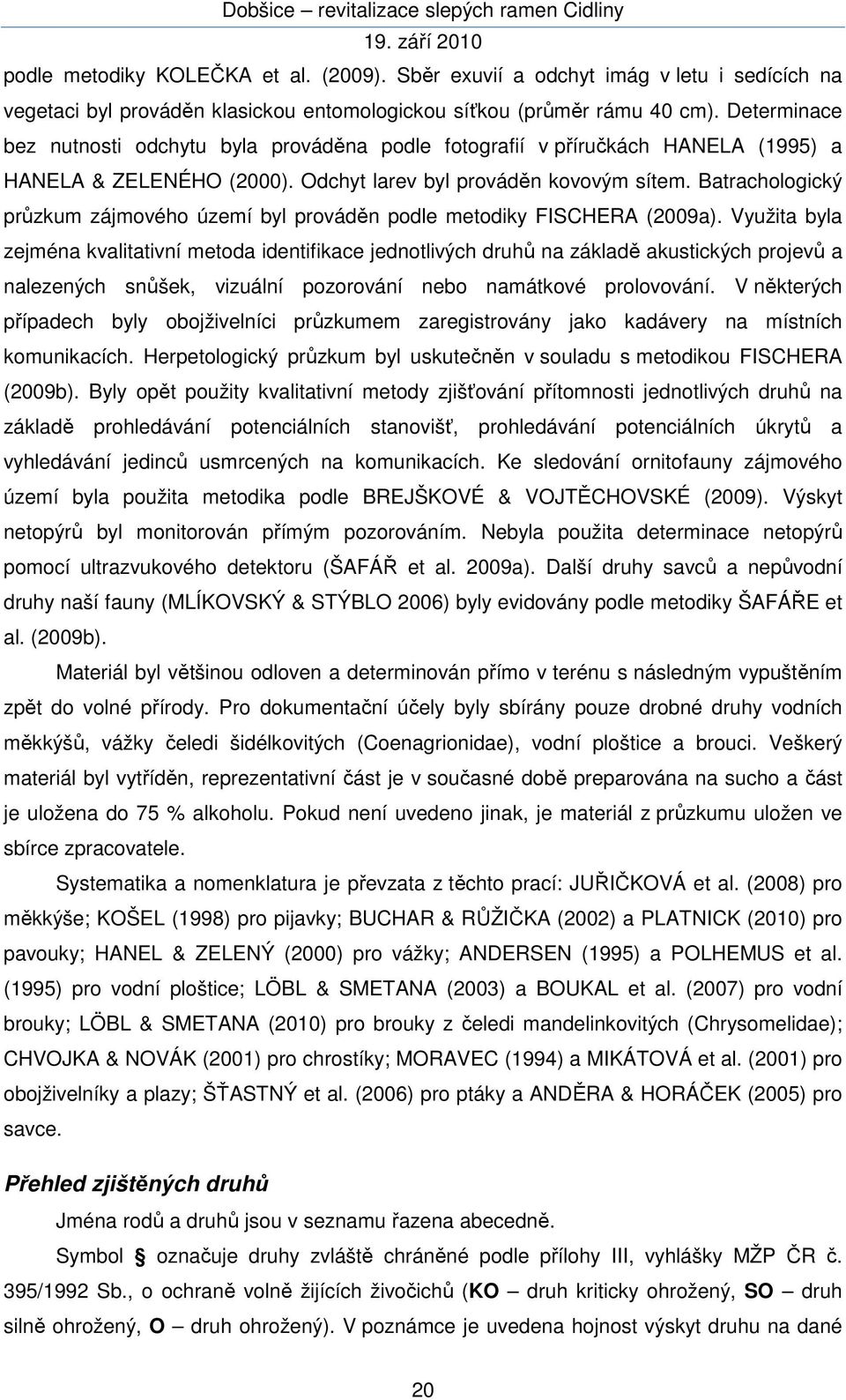 Dobšice – revitalizace slepých ramen Cidliny
19. září 2010

podle metodiky KOLEČKA et al. (2009). Sběr exuvií a odchyt imág v letu i sedících na vegetaci byl prováděn klasickou entomologickou síťkou (průměr rámu 40 cm). Determinace bez nutnosti odchytu byla prováděna podle fotografií v příručkách HANELA (1995) a HANELA & ZELENÉHO (2000). Odchyt larev byl prováděn kovovým sítem. Batrachologický průzkum zájmového území byl prováděn podle metodiky FISCHERA (2009a). Využita byla zejména kvalitativní metoda identifikace jednotlivých druhů na základě akustických projevů a nalezených snůšek, vizuální pozorování nebo namátkové prolovování. V některých případech byly obojživelníci průzkumem zaregistrovány jako kadávery na místních komunikacích. Herpetologický průzkum byl uskutečněn v souladu s metodikou FISCHERA (2009b). Byly opět použity kvalitativní metody zjišťování přítomnosti jednotlivých druhů na základě prohledávání potenciálních stanovišť, prohledávání potenciálních úkrytů a vyhledávání jedinců usmrcených na komunikacích. Ke sledování ornitofauny zájmového území byla použita metodika podle BREJŠKOVÉ & VOJTĚCHOVSKÉ (2009). Výskyt netopýrů byl monitorován přímým pozorováním. Nebyla použita determinace netopýrů pomocí ultrazvukového detektoru (ŠAFÁŘ et al. 2009a). Další druhy savců a nepůvodní druhy naší fauny (MLÍKOVSKÝ & STÝBLO 2006) byly evidovány podle metodiky ŠAFÁŘE et al. (2009b).

Materiál byl většinou odloven a determinován přímo v terénu s následným vypuštěním zpět do volné přírody. Pro dokumentační účely byly sbírány pouze drobné druhy vodních měkkýšů, vážky čeledi šidélkovitých (Coenagrionidae), vodní ploštice a brouci. Veškerý materiál byl vytříděn, reprezentativní část je v současné době preparována na sucho a část je uložena do 75 % alkoholu. Pokud není uvedeno jinak, je materiál z průzkumu uložen ve sbírce zpracovatele.

Systematika a nomenklatura je převzata z těchto prací: JUŘIČKOVÁ et al. (2008) pro měkkýše; KOŠEL (1998) pro pijavky; BUCHAR & RŮŽIČKA (2002) a PLATNICK (2010) pro pavouky; HANEL & ZELENÝ (2000) pro vážky; ANDERSEN (1995) a POLHEMUS et al. (1995) pro vodní ploštice; LÖBL & SMETANA (2003) a BOUKAL et al. (2007) pro vodní brouky; LÖBL & SMETANA (2010) pro brouky z čeledi mandelinkovitých (Chrysomelidae); CHVOJKA & NOVÁK (2001) pro chrostíky; MORAVEC (1994) a MIKÁTOVÁ et al. (2001) pro obojživelníky a plazy; ŠŤASTNÝ et al. (2006) pro ptáky a ANDĚRA & HORÁČEK (2005) pro savce.

Přehled zjištěných druhů

Jména rodů a druhů jsou v seznamu řazena abecedně.

Symbol § označuje druhy zvláště chráněné podle přílohy III, vyhlášky MŽP ČR č. 395/1992 Sb., o ochraně volně žijících živočichů (KO – druh kriticky ohrožený, SO – druh silně ohrožený, O – druh ohrožený). V poznámce je uvedena hojnost výskyt druhu na dané

20